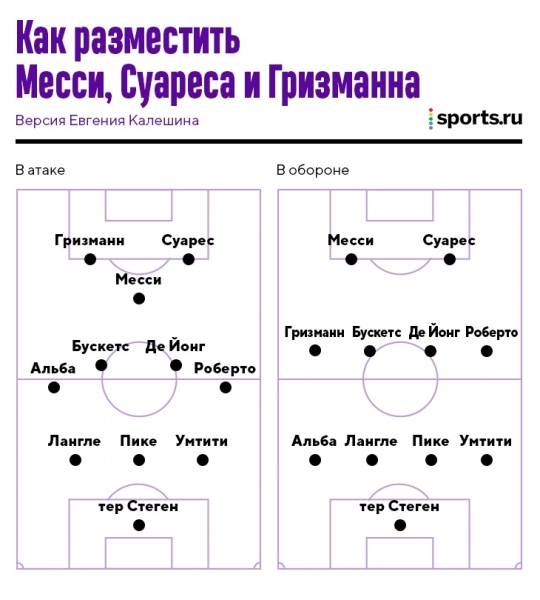 Как разместить Месси, Суареса и Гризманна

Версия Евгения Калешина

sports.ru

В атаке

Гризманн Суарес
Месси
Бускетс Де Йонг
Альба Роберто
Лангле Пике Умтити
тер Стеген

В обороне

Месси Суарес
Гризманн Бускетс Де Йонг Роберто
Альба Лангле Пике Умтити
тер Стеген